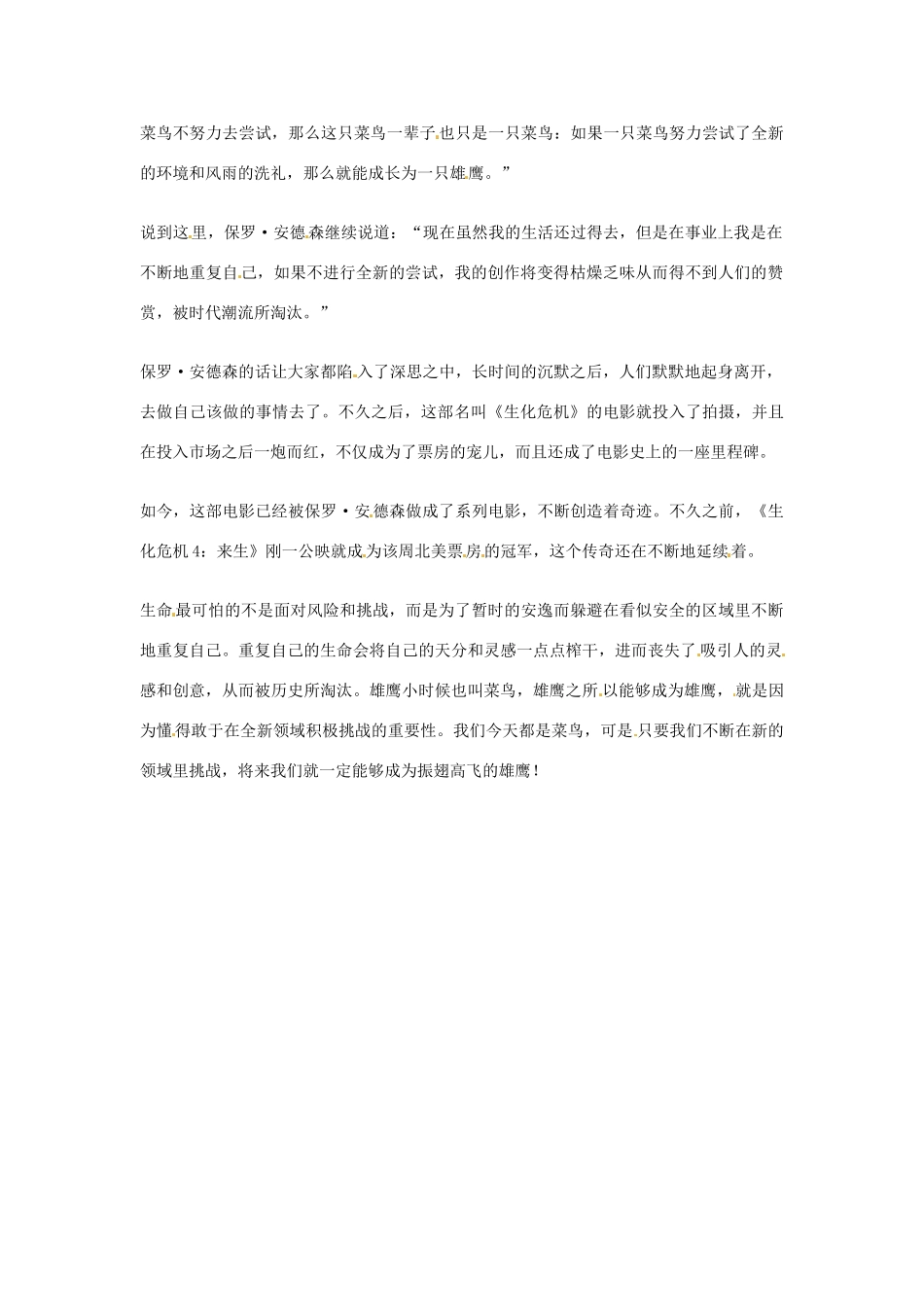 菜鸟不努力去尝试，那么这只菜鸟一辈子也只是一只菜鸟；如果一只菜鸟努力尝试了全新的环境和风雨的洗礼，那么就能成长为一只雄鹰。”

说到这里，保罗·安德森继续说道：“现在虽然我的生活还过得去，但是在事业上我是在不断地重复自己，如果不进行全新的尝试，我的创作将变得枯燥乏味从而得不到人们的赞赏，被时代潮流所淘汰。”

保罗·安德森的话让大家都陷入了深思之中，长时间的沉默之后，人们默默地起身离开，去做自己该做的事情去了。不久之后，这部名叫《生化危机》的电影就投入了拍摄，并且在投入市场之后一炮而红，不仅成为了票房的宠儿，而且还成了电影史上的一座里程碑。

如今，这部电影已经被保罗·安德森做成了系列电影，不断创造着奇迹。不久之前，《生化危机 4：来生》刚一公映就成为该周北美票房的冠军，这个传奇还在不断地延续着。

生命最可怕的不是面对风险和挑战，而是为了暂时的安逸而躲避在看似安全的区域里不断地重复自己。重复自己的生命会将自己的天分和灵感一点点榨干，进而丧失了吸引人的灵感和创意，从而被历史所淘汰。雄鹰小时候也叫菜鸟，雄鹰之所以能够成为雄鹰，就是因为懂得敢于在全新领域积极挑战的重要性。我们今天都是菜鸟，可是只要我们不断在新的领域里挑战，将来我们就一定能够成为振翅高飞的雄鹰！